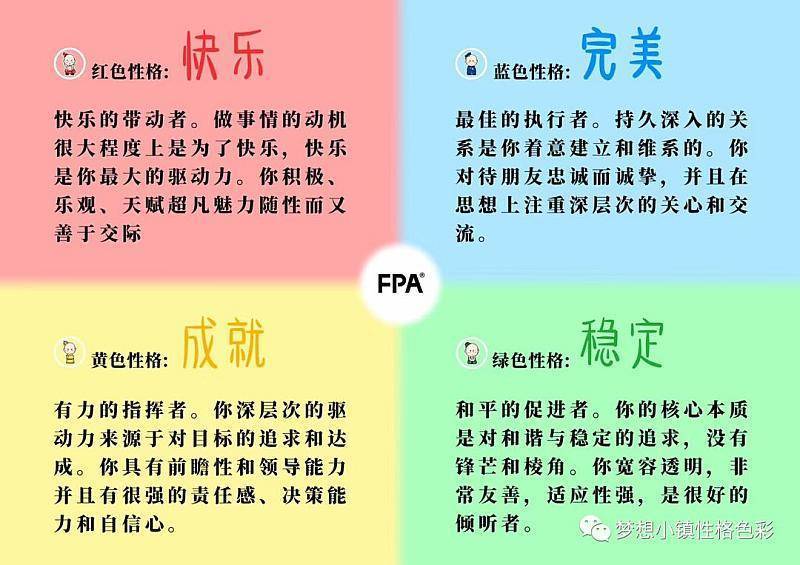 红色性格: 快乐

快乐的带动者。做事情的动机很大程度上是为了快乐，快乐是你最大的驱动力。你积极、乐观、天赋超凡魅力随性而又善于交际

蓝色性格: 完美

最佳的执行者。持久深入的关系是你着意建立和维系的。你对待朋友忠诚而诚挚，并且在思想上注重深层次的关心和交流。

FPA®

黄色性格: 成就

有力的指挥者。你深层次的驱动力来源于对目标的追求和达成。你具有前瞻性和领导能力并且有很强的责任感、决策能力和自信心。

绿色性格: 稳定

和平的促进者。你的核心本质是对和谐与稳定的追求，没有锋芒和棱角。你宽容透明，非常友善，适应性强，是很好的倾听者。

梦想小镇性格色彩